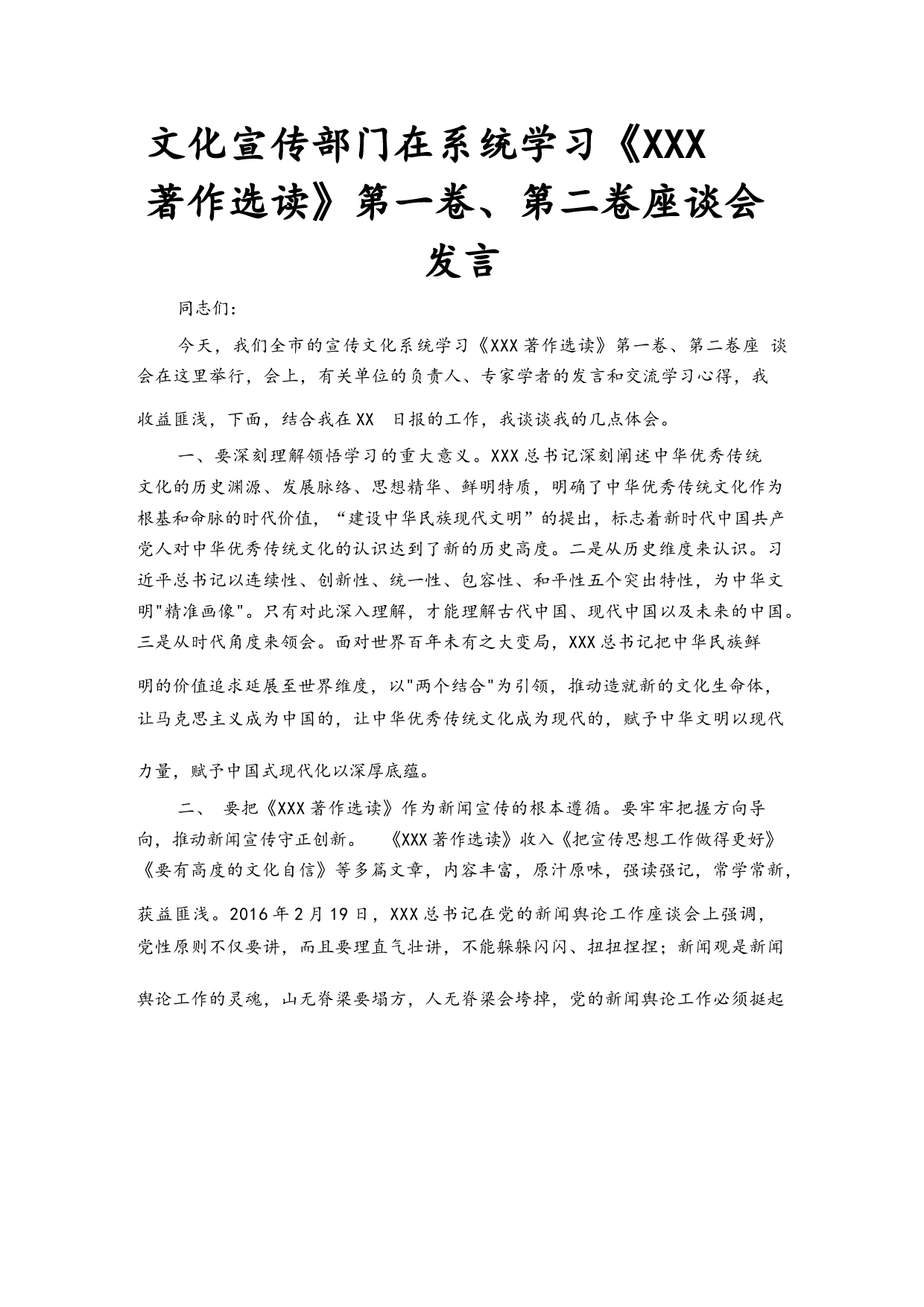 文化宣传部门在系统学习《XXX著作选读》第一卷、第二卷座谈会发言

同志们:

今天，我们全市的宣传文化系统学习《XXX著作选读》第一卷、第二卷座 谈会在这里举行，会上，有关单位的负责人、专家学者的发言和交流学习心得，我收益匪浅，下面，结合我在XX 日报的工作，我谈谈我的几点体会。

一、要深刻理解领悟学习的重大意义。XXX总书记深刻阐述中华优秀传统文化的历史渊源、发展脉络、思想精华、鲜明特质，明确了中华优秀传统文化作为根基和命脉的时代价值，“建设中华民族现代文明”的提出，标志着新时代中国共产党人对中华优秀传统文化的认识达到了新的历史高度。二是从历史维度来认识。习近平总书记以连续性、创新性、统一性、包容性、和平性五个突出特性，为中华文明"精准画像"。只有对此深入理解，才能理解古代中国、现代中国以及未来的中国。三是从时代角度来领会。面对世界百年未有之大变局，XXX总书记把中华民族鲜明的价值追求延展至世界维度，以"两个结合"为引领，推动造就新的文化生命体，让马克思主义成为中国的，让中华优秀传统文化成为现代的，赋予中华文明以现代力量，赋予中国式现代化以深厚底蕴。

二、 要把《XXX著作选读》作为新闻宣传的根本遵循。要牢牢把握方向导向，推动新闻宣传守正创新。 《XXX著作选读》收入《把宣传思想工作做得更好》《要有高度的文化自信》等多篇文章，内容丰富，原汁原味，强读强记，常学常新，获益匪浅。2016年2月19日，XXX总书记在党的新闻舆论工作座谈会上强调，党性原则不仅要讲，而且要理直气壮讲，不能躲躲闪闪、扭扭捏捏；新闻观是新闻舆论工作的灵魂，山无脊梁要塌方，人无脊梁会垮掉，党的新闻舆论工作必须挺起